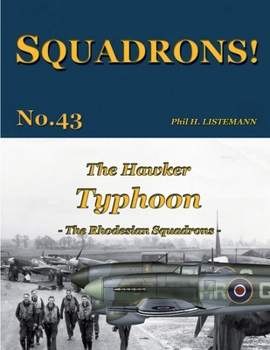 SQUADRONS!

No.43

Phil H. LISTEMANN

The Hawker
Typhoon
- The Rhodesian Squadrons -

HR G